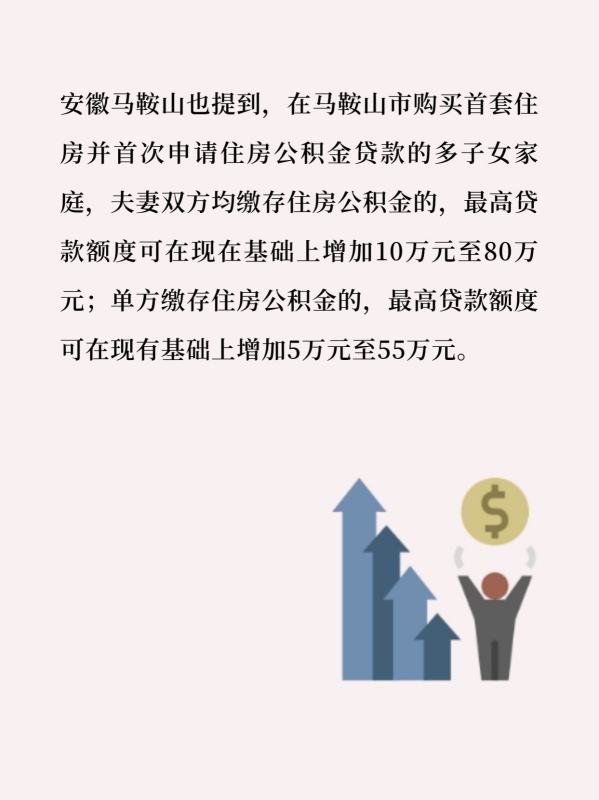 安徽马鞍山也提到，在马鞍山市购买首套住房并首次申请住房公积金贷款的多子女家庭，夫妻双方均缴存住房公积金的，最高贷款额度可在现在基础上增加10万元至80万元；单方缴存住房公积金的，最高贷款额度可在现有基础上增加5万元至55万元。

$